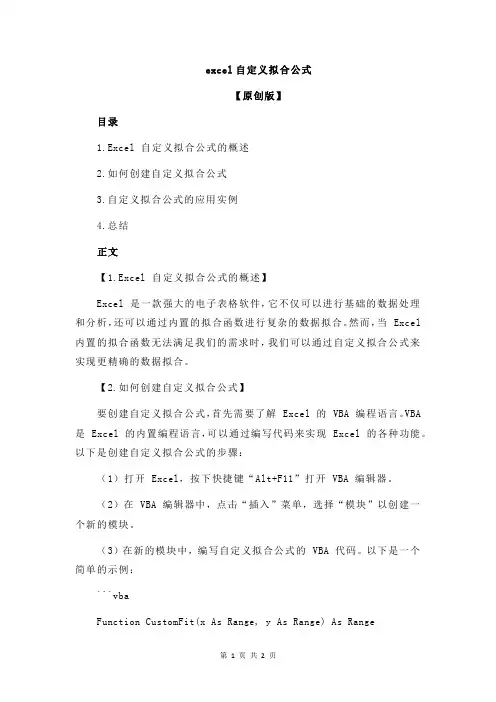 excel 自定义拟合公式

【原创版】

目录

1.Excel 自定义拟合公式的概述

2.如何创建自定义拟合公式

3.自定义拟合公式的应用实例

4.总结

正文

【1.Excel 自定义拟合公式的概述】

Excel 是一款强大的电子表格软件，它不仅可以进行基础的数据处理和分析，还可以通过内置的拟合函数进行复杂的数据拟合。然而，当 Excel 内置的拟合函数无法满足我们的需求时，我们可以通过自定义拟合公式来实现更精确的数据拟合。

【2.如何创建自定义拟合公式】

要创建自定义拟合公式，首先需要了解 Excel 的 VBA 编程语言。VBA 是 Excel 的内置编程语言，可以通过编写代码来实现 Excel 的各种功能。以下是创建自定义拟合公式的步骤：

（1）打开 Excel，按下快捷键“Alt+F11”打开 VBA 编辑器。

（2）在 VBA 编辑器中，点击“插入”菜单，选择“模块”以创建一个新的模块。

（3）在新的模块中，编写自定义拟合公式的 VBA 代码。以下是一个简单的示例：

```vba

Function CustomFit(x As Range, y As Range) As Range

第 1 页 共 2 页